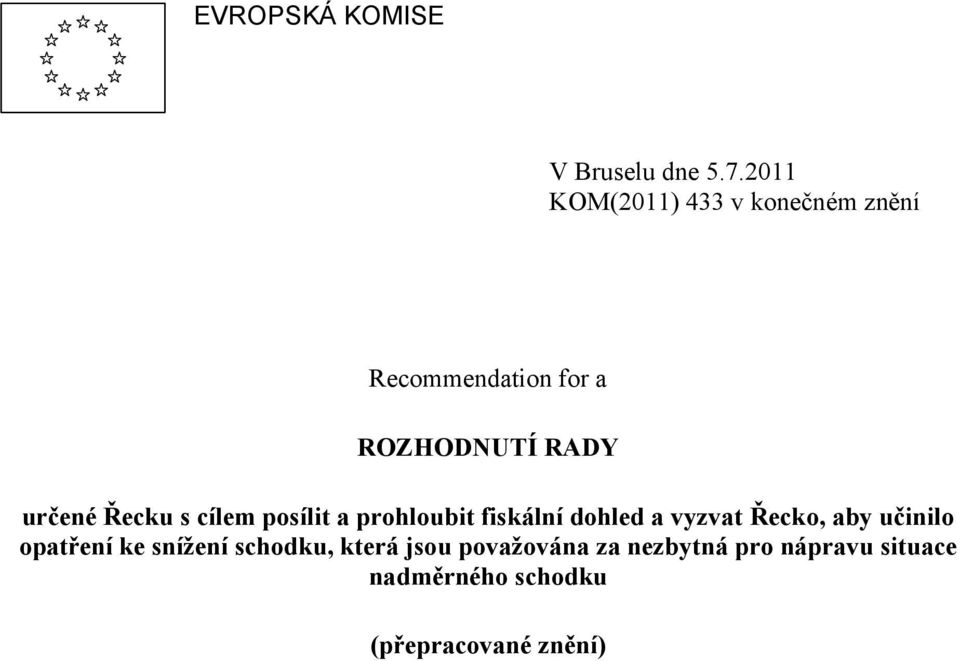 EVROPSKÁ KOMISE

V Bruselu dne 5.7.2011
KOM(2011) 433 v konečném znění

Recommendation for a

ROZHODNUTÍ RADY

určené Řecku s cílem posílit a prohloubit fiskální dohled a vyzvat Řecko, aby učinilo opatření ke snížení schodku, která jsou považována za nezbytná pro nápravu situace nadměrného schodku

(přepracované znění)